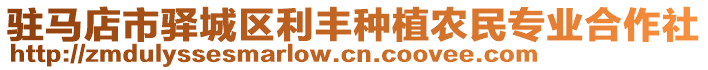 驻马店市驿城区利丰种植农民专业合作社
http://zmdulyssesmarlow.cn.coovee.com